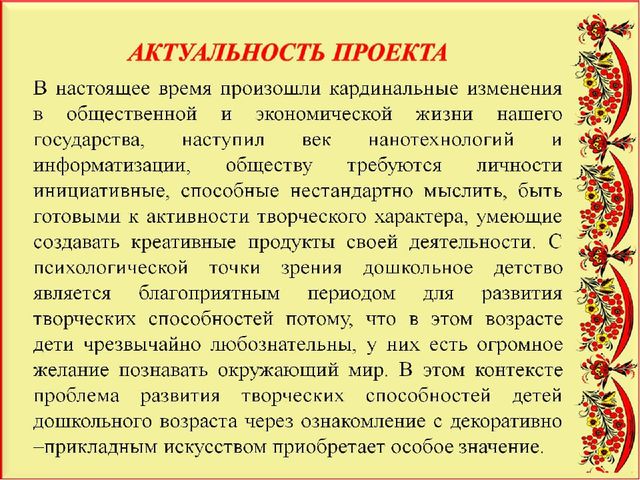 АКТУАЛЬНОСТЬ ПРОЕКТА

В настоящее время произошли кардинальные изменения в общественной и экономической жизни нашего государства, наступил век нанотехнологий и информатизации, обществу требуются личности инициативные, способные нестандартно мыслить, быть готовыми к активности творческого характера, умеющие создавать креативные продукты своей деятельности. С психологической точки зрения дошкольное детство является благоприятным периодом для развития творческих способностей потому, что в этом возрасте дети чрезвычайно любознательны, у них есть огромное желание познавать окружающий мир. В этом контексте проблема развития творческих способностей детей дошкольного возраста через ознакомление с декоративно –прикладным искусством приобретает особое значение.